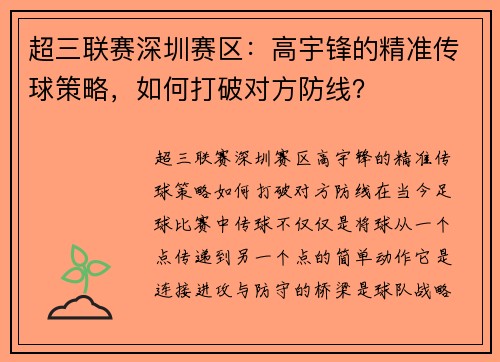 超三联赛深圳赛区：高宇锋的精准传球策略，如何打破对方防线？

超三联赛深圳赛区高宇锋的精准传球策略如何打破对方防线在当今足球比赛中传球不仅仅是将球从一个点传递到另一个点的简单动作它是连接进攻与防守的桥梁是球队战略